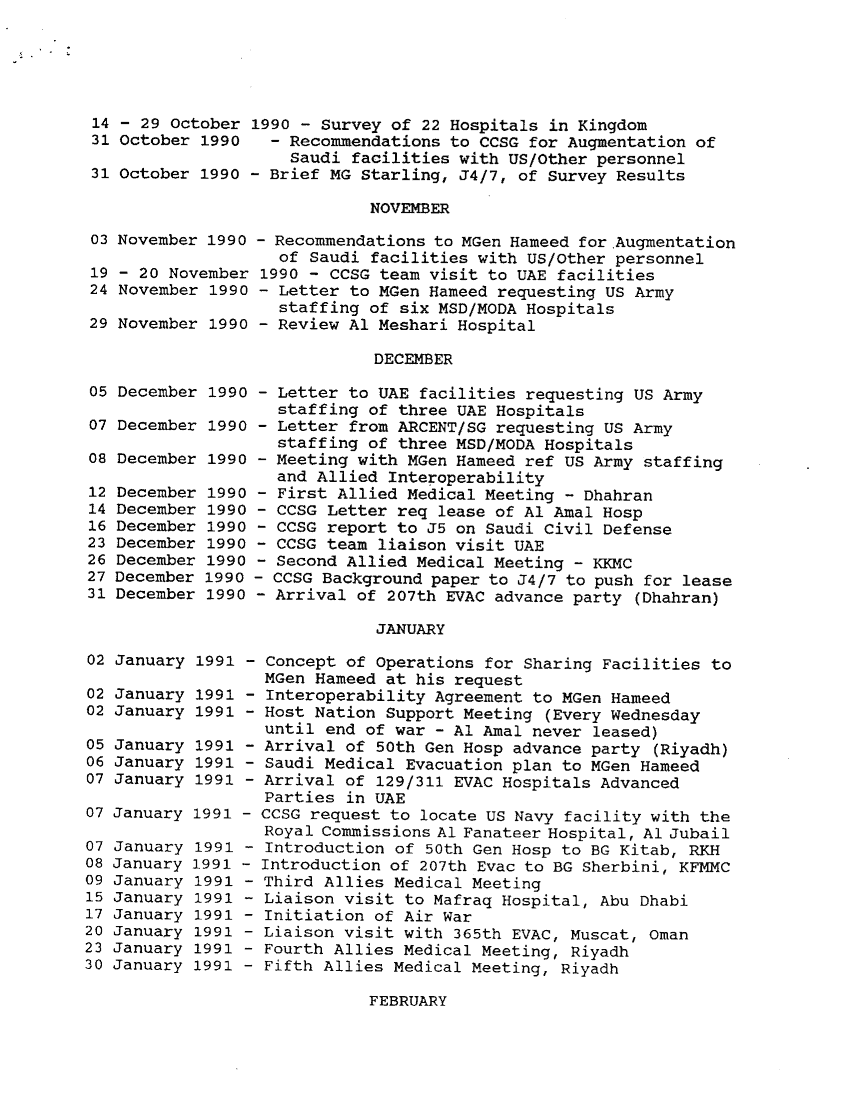 14 - 29 October 1990 - Survey of 22 Hospitals in Kingdom
31 October 1990 - Recommendations to CCSG for Augmentation of Saudi facilities with US/Other personnel
31 October 1990 - Brief MG Starling, J4/7, of Survey Results

NOVEMBER

03 November 1990 - Recommendations to MGen Hameed for Augmentation of Saudi facilities with US/Other personnel
19 - 20 November 1990 - CCSG team visit to UAE facilities
24 November 1990 - Letter to MGen Hameed requesting US Army staffing of six MSD/MODA Hospitals
29 November 1990 - Review Al Meshari Hospital

DECEMBER

05 December 1990 - Letter to UAE facilities requesting US Army staffing of three UAE Hospitals
07 December 1990 - Letter from ARCENT/SG requesting US Army staffing of three MSD/MODA Hospitals
08 December 1990 - Meeting with MGen Hameed ref US Army staffing and Allied Interoperability
12 December 1990 - First Allied Medical Meeting - Dhahran
14 December 1990 - CCSG Letter req lease of Al Amal Hosp
16 December 1990 - CCSG report to J5 on Saudi Civil Defense
23 December 1990 - CCSG team liaison visit UAE
26 December 1990 - Second Allied Medical Meeting - KKMC
27 December 1990 - CCSG Background paper to J4/7 to push for lease
31 December 1990 - Arrival of 207th EVAC advance party (Dhahran)

JANUARY

02 January 1991 - Concept of Operations for Sharing Facilities to MGen Hameed at his request
02 January 1991 - Interoperability Agreement to MGen Hameed
02 January 1991 - Host Nation Support Meeting (Every Wednesday until end of war - Al Amal never leased)
05 January 1991 - Arrival of 50th Gen Hosp advance party (Riyadh)
06 January 1991 - Saudi Medical Evacuation plan to MGen Hameed
07 January 1991 - Arrival of 129/311 EVAC Hospitals Advanced Parties in UAE
07 January 1991 - CCSG request to locate US Navy facility with the Royal Commissions Al Fanateer Hospital, Al Jubail
07 January 1991 - Introduction of 50th Gen Hosp to BG Kitab, RKH
08 January 1991 - Introduction of 207th Evac to BG Sherbini, KFMMC
09 January 1991 - Third Allies Medical Meeting
15 January 1991 - Liaison visit to Mafraq Hospital, Abu Dhabi
17 January 1991 - Initiation of Air War
20 January 1991 - Liaison visit with 365th EVAC, Muscat, Oman
23 January 1991 - Fourth Allies Medical Meeting, Riyadh
30 January 1991 - Fifth Allies Medical Meeting, Riyadh

FEBRUARY